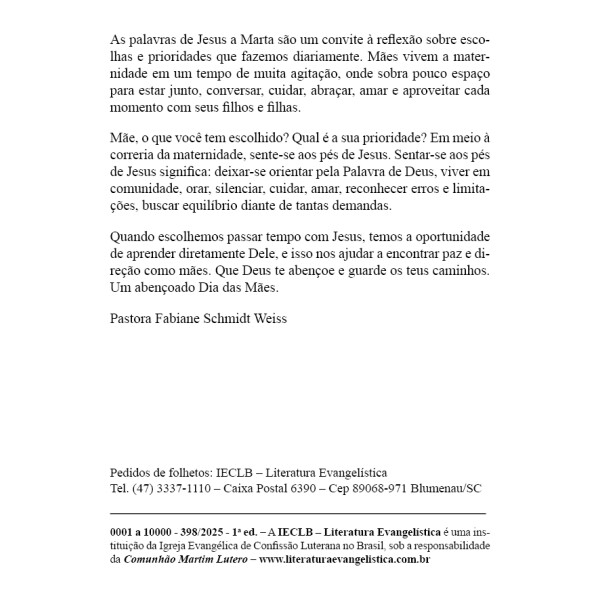 As palavras de Jesus a Marta são um convite à reflexão sobre escolhas e prioridades que fazemos diariamente. Mães vivem a maternidade em um tempo de muita agitação, onde sobra pouco espaço para estar junto, conversar, cuidar, abraçar, amar e aproveitar cada momento com seus filhos e filhas.

Mãe, o que você tem escolhido? Qual é a sua prioridade? Em meio à correria da maternidade, sente-se aos pés de Jesus. Sentar-se aos pés de Jesus significa: deixar-se orientar pela Palavra de Deus, viver em comunidade, orar, silenciar, cuidar, amar, reconhecer erros e limitações, buscar equilíbrio diante de tantas demandas.

Quando escolhemos passar tempo com Jesus, temos a oportunidade de aprender diretamente Dele, e isso nos ajudar a encontrar paz e direção como mães. Que Deus te abençoe e guarde os teus caminhos. Um abençoado Dia das Mães.

Pastora Fabiane Schmidt Weiss

Pedidos de folhetos: IECLB – Literatura Evangelística
Tel. (47) 3337-1110 – Caixa Postal 6390 – Cep 89068-971 Blumenau/SC

0001 a 10000 - 398/2025 - 1ª ed. – A IECLB – Literatura Evangelística é uma instituição da Igreja Evangélica de Confissão Luterana no Brasil, sob a responsabilidade da Comunhão Martim Lutero – www.literaturaevangelistica.com.br